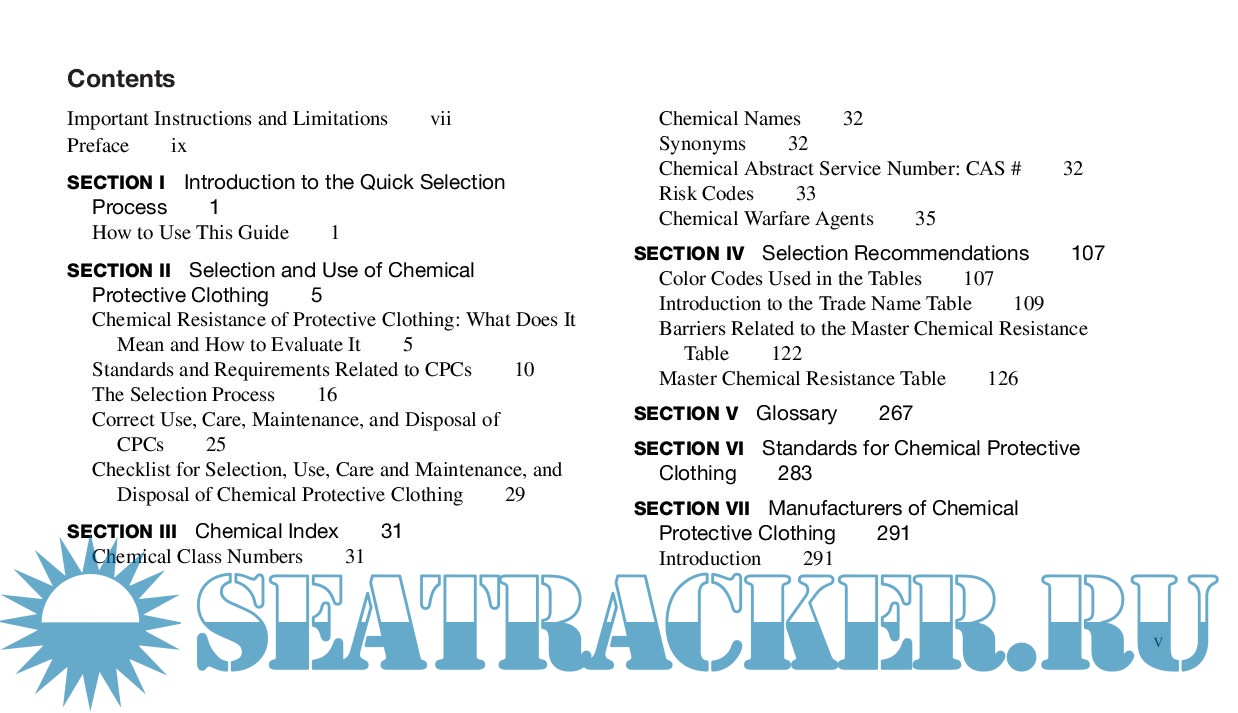 Contents

Important Instructions and Limitations vii
Preface ix

SECTION I Introduction to the Quick Selection Process 1
How to Use This Guide 1

SECTION II Selection and Use of Chemical Protective Clothing 5
Chemical Resistance of Protective Clothing: What Does It Mean and How to Evaluate It 5
Standards and Requirements Related to CPCs 10
The Selection Process 16
Correct Use, Care, Maintenance, and Disposal of CPCs 25
Checklist for Selection, Use, Care and Maintenance, and Disposal of Chemical Protective Clothing 29

SECTION III Chemical Index 31
Chemical Class Numbers 31
Chemical Names 32
Synonyms 32
Chemical Abstract Service Number: CAS # 32
Risk Codes 33
Chemical Warfare Agents 35

SECTION IV Selection Recommendations 107
Color Codes Used in the Tables 107
Introduction to the Trade Name Table 109
Barriers Related to the Master Chemical Resistance Table 122
Master Chemical Resistance Table 126

SECTION V Glossary 267

SECTION VI Standards for Chemical Protective Clothing 283

SECTION VII Manufacturers of Chemical Protective Clothing 291
Introduction 291

SEATRACKER.RU

v